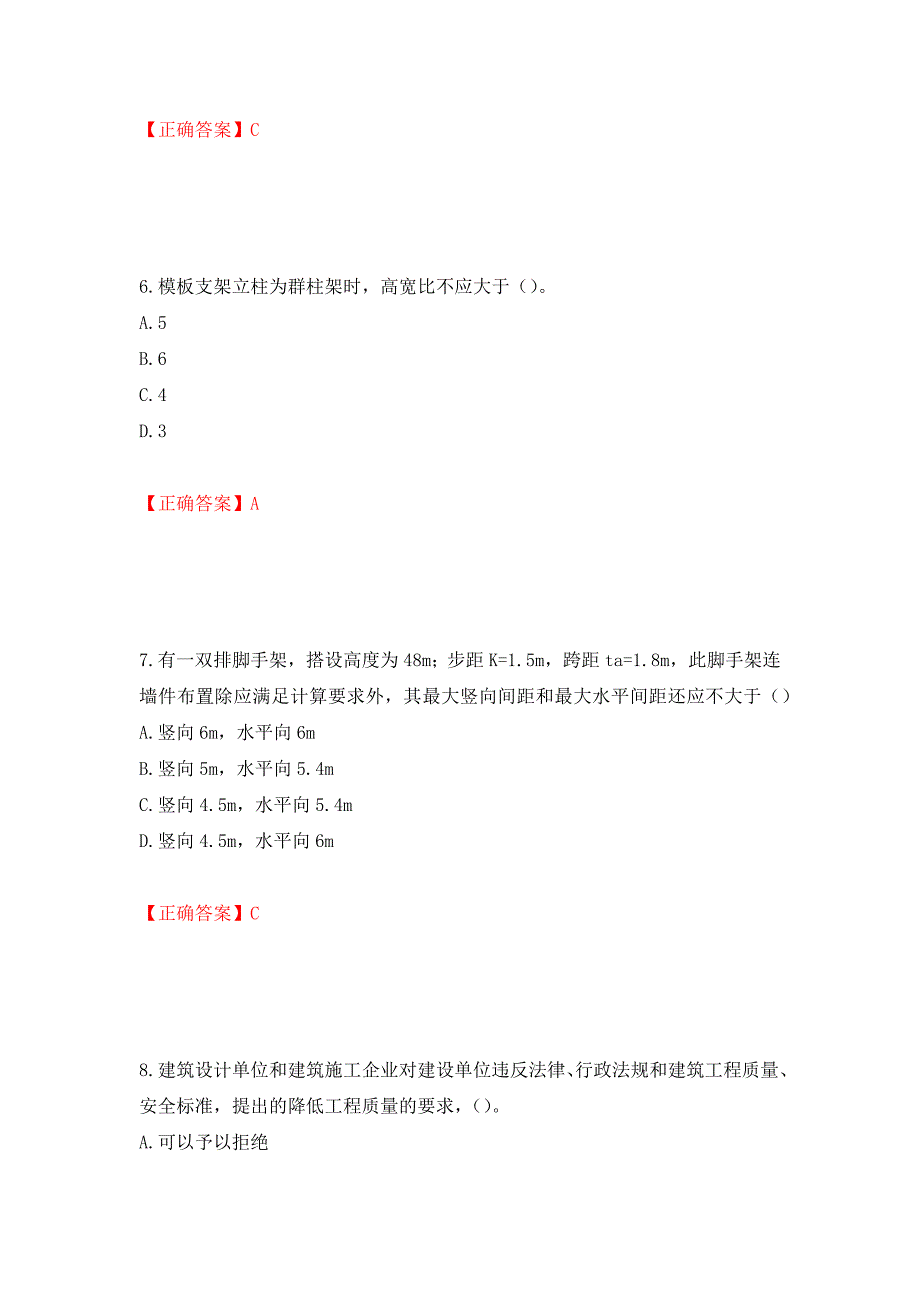 【正确答案】C

6.模板支架立柱为群柱架时，高宽比不应大于（）。

A.5

B.6

C.4

D.3

【正确答案】A

7.有一双排脚手架，搭设高度为48m；步距K=1.5m，跨距ta=1.8m，此脚手架连墙件布置除应满足计算要求外，其最大竖向间距和最大水平间距还应不大于（）

A.竖向6m，水平向6m

B.竖向5m，水平向5.4m

C.竖向4.5m，水平向5.4m

D.竖向4.5m，水平向6m

【正确答案】C

8.建筑设计单位和建筑施工企业对建设单位违反法律、行政法规和建筑工程质量、安全标准，提出的降低工程质量的要求，（）。

A.可以予以拒绝